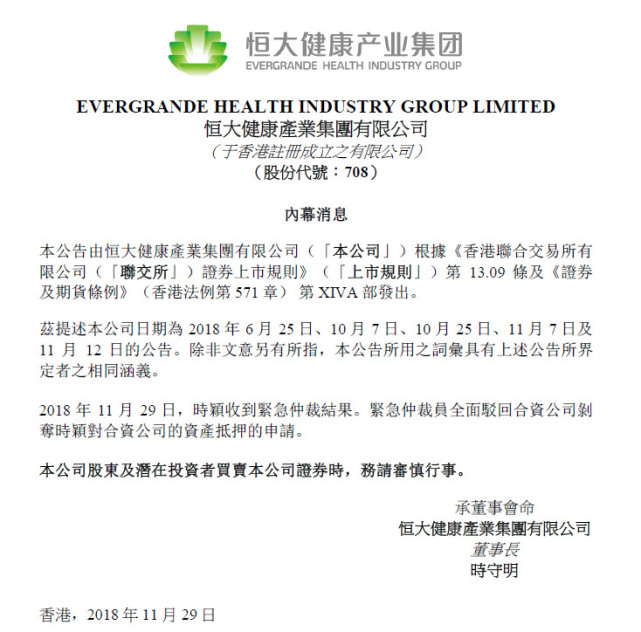 恒大健康产业集团
EVERGRANDE HEALTH INDUSTRY GROUP

EVERGRANDE HEALTH INDUSTRY GROUP LIMITED
恒大健康產業集團有限公司
（于香港註冊成立之有限公司）
（股份代號：708）

內幕消息

本公告由恒大健康產業集團有限公司（「本公司」）根據《香港聯合交易所有限公司（「聯交所」）證券上市規則》（「上市規則」）第 13.09 條及《證券及期貨條例》（香港法例第 571 章）第 XIVA 部發出。

茲提述本公司日期為 2018 年 6 月 25 日、10 月 7 日、10 月 25 日、11 月 7 日及 11 月 12 日的公告。除非文意另有所指，本公告所用之詞彙具有上述公告所界定者之相同涵義。

2018 年 11 月 29 日，時穎收到緊急仲裁結果。緊急仲裁員全面駁回合資公司剝奪時穎對合資公司的資產抵押的申請。

本公司股東及潛在投資者買賣本公司證券時，務請審慎行事。

承董事會命
恒大健康產業集團有限公司
董事長
時守明

香港，2018 年 11 月 29 日